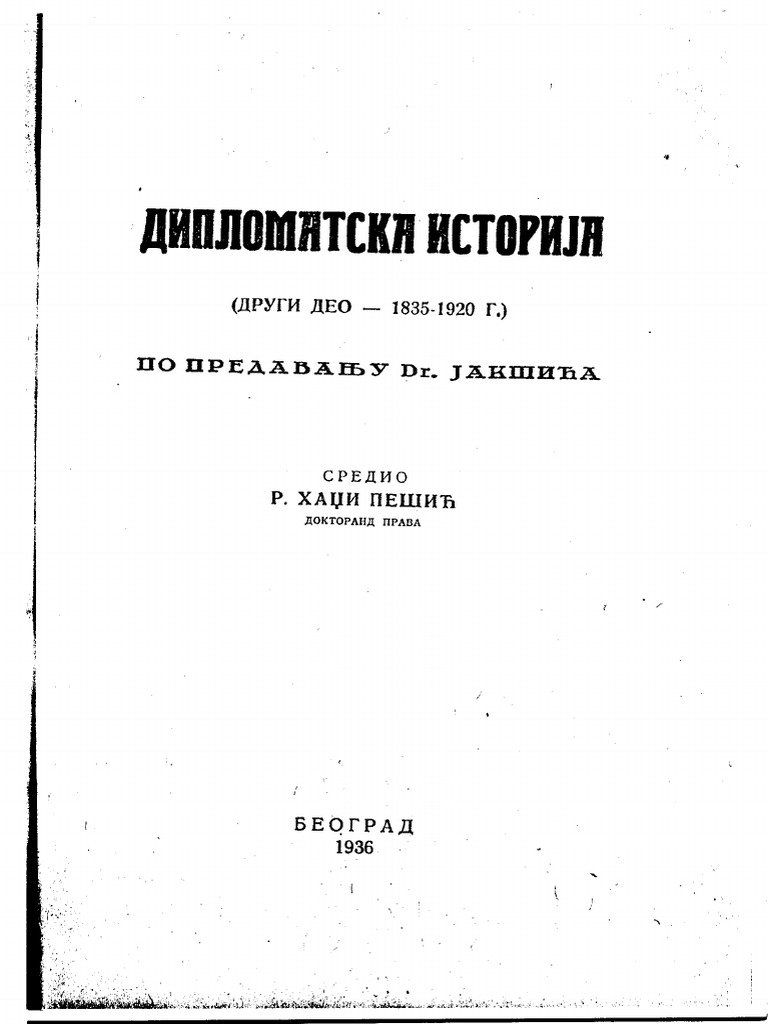 ДИПЛОМАТСКА ИСТОРИЈА

(ДРУГИ ДЕО — 1835-1920 Г.)

ПО ПРЕДАВАЊУ Dr. ЈАКШИЋА

СРЕДИО
Р. ХАЏИ ПЕШИЋ
ДОКТОРАНД ПРАВА

БЕОГРАД
1936